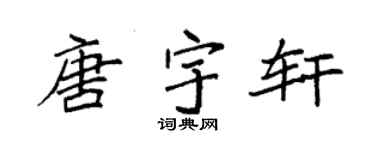 唐宇轩

词典网